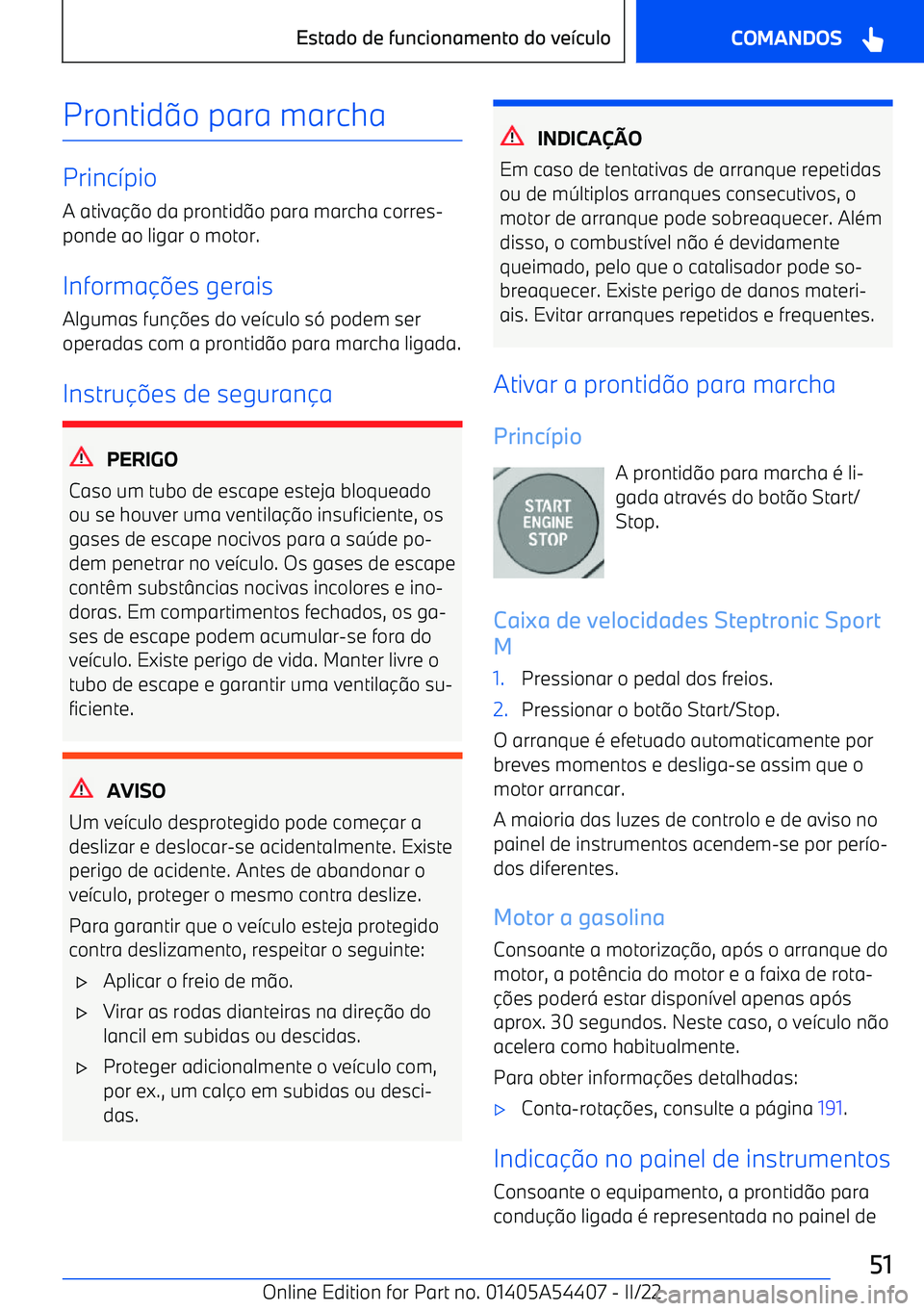 Estado de funcionamento do veículo

COMANDOS

Prontidão para marcha

Princípio

A ativação da prontidão para marcha corresponde ao ligar o motor.

Informações gerais

Algumas funções do veículo só podem ser operadas com a prontidão para marcha ligada.

Instruções de segurança

PERIGO

Caso um tubo de escape esteja bloqueado ou se houver uma ventilação insuficiente, os gases de escape nocivos para a saúde podem penetrar no veículo. Os gases de escape contêm substâncias nocivas incolores e inodoras. Em compartimentos fechados, os gases de escape podem acumular-se fora do veículo. Existe perigo de vida. Manter livre o tubo de escape e garantir uma ventilação suficiente.

AVISO

Um veículo desprotegido pode começar a deslizar e deslocar-se acidentalmente. Existe perigo de acidente. Antes de abandonar o veículo, proteger o mesmo contra deslize.

Para garantir que o veículo esteja protegido contra deslizamento, respeitar o seguinte:

▷ Aplicar o freio de mão.

▷ Virar as rodas dianteiras na direção do lancil em subidas ou descidas.

▷ Proteger adicionalmente o veículo com, por ex., um calço em subidas ou descidas.

INDICAÇÃO

Em caso de tentativas de arranque repetidas ou de múltiplos arranques consecutivos, o motor de arranque pode sobreaquecer. Além disso, o combustível não é devidamente queimado, pelo que o catalisador pode sobreaquecer. Existe perigo de danos materiais. Evitar arranques repetidos e frequentes.

Ativar a prontidão para marcha

Princípio

START ENGINE STOP

A prontidão para marcha é ligada através do botão Start/Stop.

Caixa de velocidades Steptronic Sport M

1. Pressionar o pedal dos freios.

2. Pressionar o botão Start/Stop.

O arranque é efetuado automaticamente por breves momentos e desliga-se assim que o motor arrancar.

A maioria das luzes de controlo e de aviso no painel de instrumentos acendem-se por períodos diferentes.

Motor a gasolina

Consoante a motorização, após o arranque do motor, a potência do motor e a faixa de rotações poderá estar disponível apenas após aprox. 30 segundos. Neste caso, o veículo não acelera como habitualmente.

Para obter informações detalhadas:

▷ Conta-rotações, consulte a página 191.

Indicação no painel de instrumentos

Consoante o equipamento, a prontidão para condução ligada é representada no painel de

51

Online Edition for Part no. 01405A54407 - II/22

carmanualsonline.info